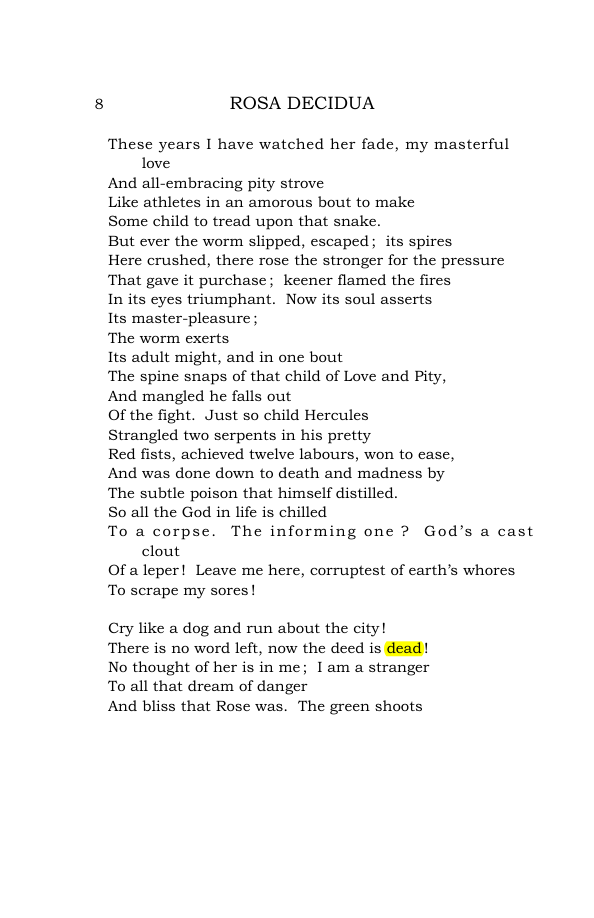 8 ROSA DECIDUA

These years I have watched her fade, my masterful love
And all-embracing pity strove
Like athletes in an amorous bout to make
Some child to tread upon that snake.
But ever the worm slipped, escaped; its spires
Here crushed, there rose the stronger for the pressure
That gave it purchase; keener flamed the fires
In its eyes triumphant. Now its soul asserts
Its master-pleasure;
The worm exerts
Its adult might, and in one bout
The spine snaps of that child of Love and Pity,
And mangled he falls out
Of the fight. Just so child Hercules
Strangled two serpents in his pretty
Red fists, achieved twelve labours, won to ease,
And was done down to death and madness by
The subtle poison that himself distilled.
So all the God in life is chilled
To a corpse. The informing one? God's a cast clout
Of a leper! Leave me here, corruptest of earth's whores
To scrape my sores!

Cry like a dog and run about the city!
There is no word left, now the deed is dead!
No thought of her is in me; I am a stranger
To all that dream of danger
And bliss that Rose was. The green shoots